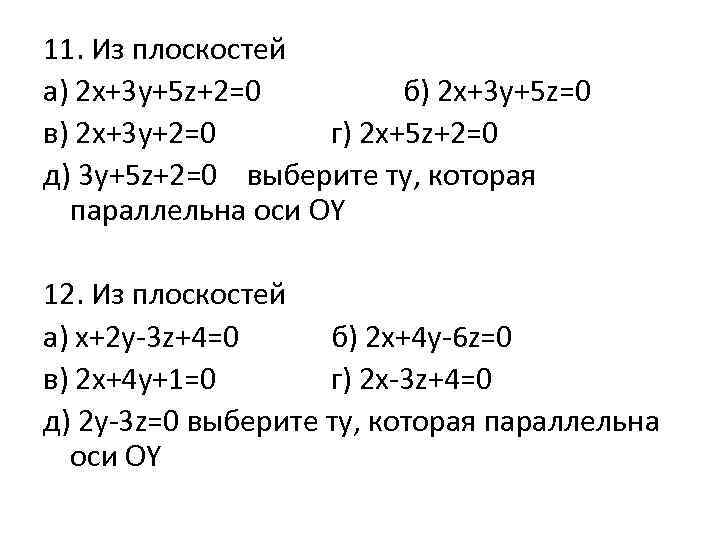 11. Из плоскостей

а) $2x+3y+5z+2=0$ б) $2x+3y+5z=0$

в) $2x+3y+2=0$ г) $2x+5z+2=0$

д) $3y+5z+2=0$ выберите ту, которая параллельна оси OY

12. Из плоскостей

а) $x+2y-3z+4=0$ б) $2x+4y-6z=0$

в) $2x+4y+1=0$ г) $2x-3z+4=0$

д) $2y-3z=0$ выберите ту, которая параллельна оси OY